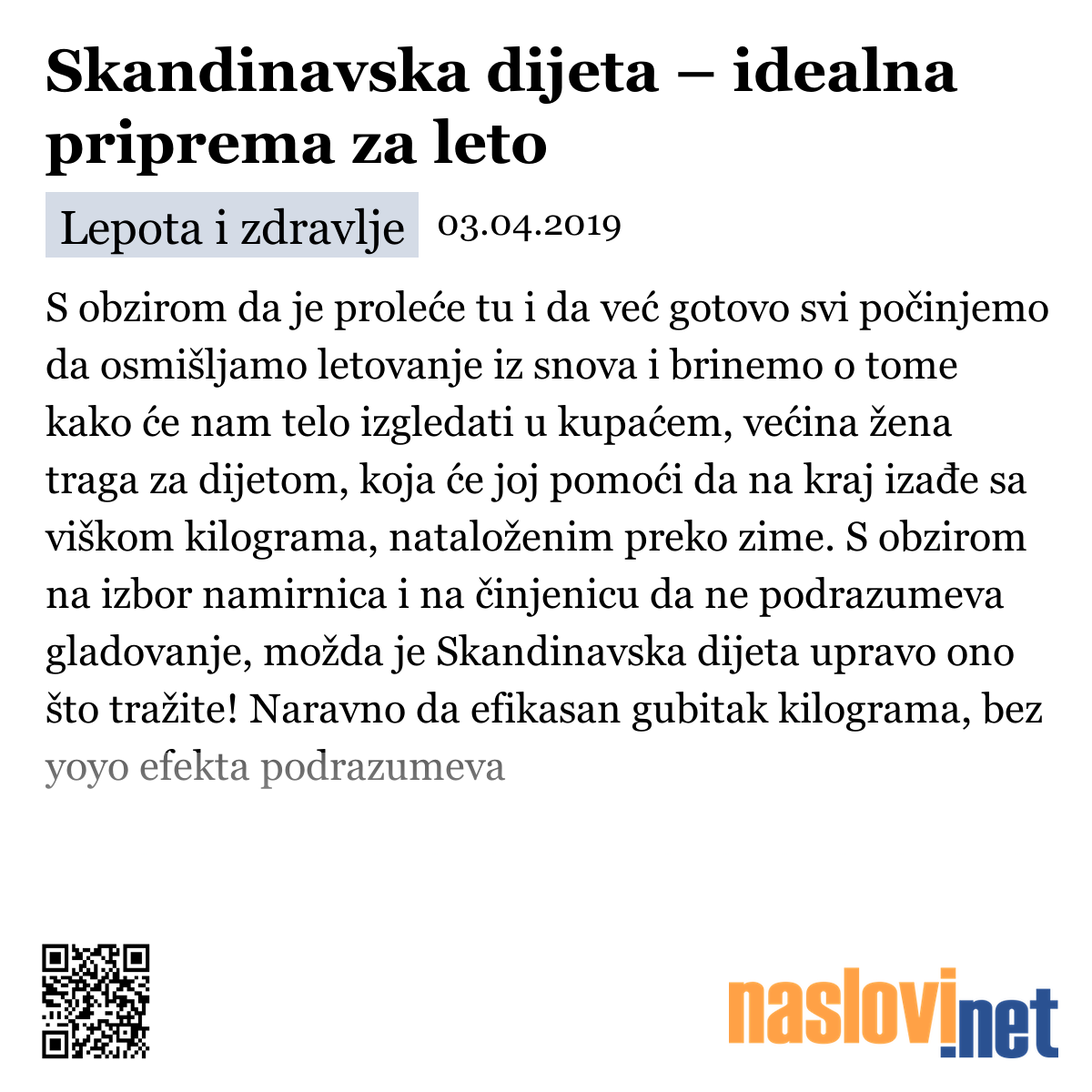 Skandinavska dijeta – idealna priprema za leto

Lepota i zdravlje 03.04.2019

S obzirom da je proleće tu i da već gotovo svi počinjemo da osmišljamo letovanje iz snova i brinemo o tome kako će nam telo izgledati u kupaćem, većina žena traga za dijetom, koja će joj pomoći da na kraj izađe sa viškom kilograma, nataloženim preko zime. S obzirom na izbor namirnica i na činjenicu da ne podrazumeva gladovanje, možda je Skandinavska dijeta upravo ono što tražite! Naravno da efikasan gubitak kilograma, bez yoyo efekta podrazumeva

naslovi.net